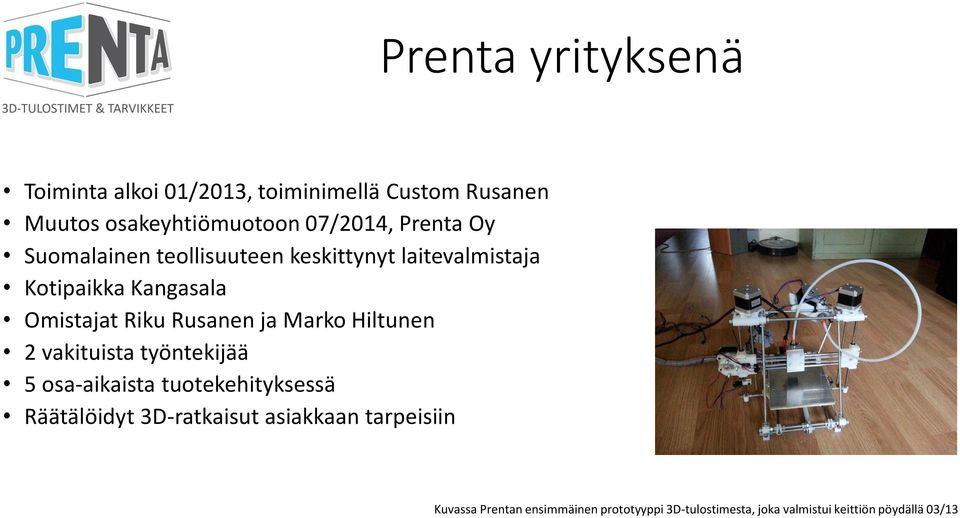 PRENTA
3D-TULOSTIMET & TARVIKKEET

Prenta yrityksenä

• Toiminta alkoi 01/2013, toiminimellä Custom Rusanen
• Muutos osakeyhtiömuotoon 07/2014, Prenta Oy
• Suomalainen teollisuuteen keskittynyt laitevalmistaja
• Kotipaikka Kangasala
• Omistajat Riku Rusanen ja Marko Hiltunen
• 2 vakituista työntekijää
• 5 osa-aikaista tuotekehityksessä
• Räätälöidyt 3D-ratkaisut asiakkaan tarpeisiin

Kuvassa Prentan ensimmäinen prototyyppi 3D-tulostimesta, joka valmistui keittiön pöydällä 03/13